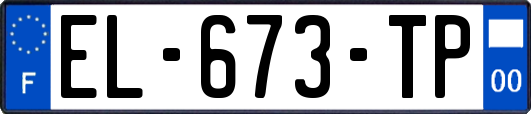 F
EL-673-TP
00